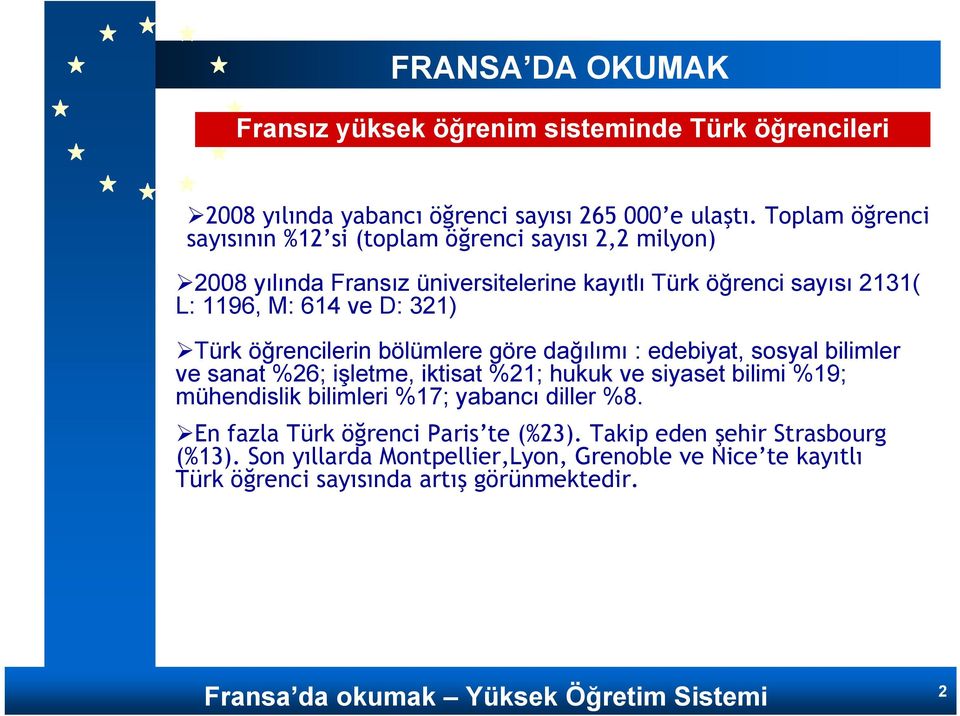 FRANSA’DA OKUMAK

Fransız yüksek öğrenim sisteminde Türk öğrencileri

➢2008 yılında yabancı öğrenci sayısı 265 000’e ulaştı. Toplam öğrenci sayısının %12’si (toplam öğrenci sayısı 2,2 milyon)

➢2008 yılında Fransız üniversitelerine kayıtlı Türk öğrenci sayısı 2131( L: 1196, M: 614 ve D: 321)

➢Türk öğrencilerin bölümlere göre dağılımı : edebiyat, sosyal bilimler ve sanat %26; işletme, iktisat %21; hukuk ve siyaset bilimi %19; mühendislik bilimleri %17; yabancı diller %8.

➢En fazla Türk öğrenci Paris’te (%23). Takip eden şehir Strasbourg (%13). Son yıllarda Montpellier,Lyon, Grenoble ve Nice’te kayıtlı Türk öğrenci sayısında artış görünmektedir.

Fransa’da okumak – Yüksek Öğretim Sistemi

2